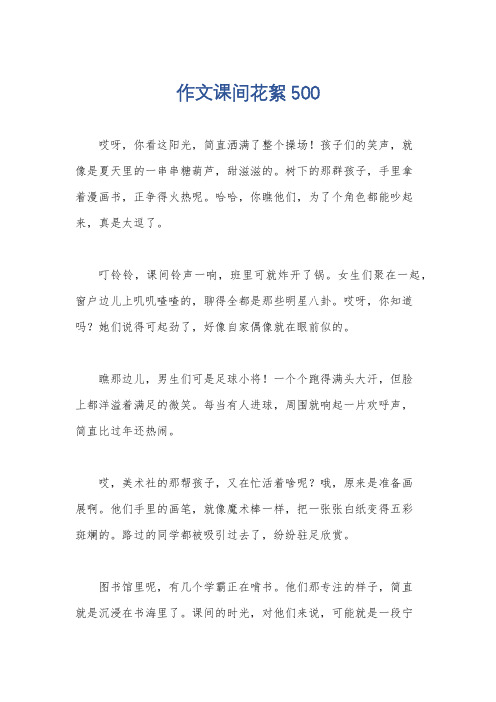 作文课间花絮500

哎呀，你看这阳光，简直洒满了整个操场！孩子们的笑声，就像是夏天里的一串串糖葫芦，甜滋滋的。树下的那群孩子，手里拿着漫画书，正争得火热呢。哈哈，你瞧他们，为了个角色都能吵起来，真是太逗了。

叮铃铃，课间铃声一响，班里可就炸开了锅。女生们聚在一起，窗户边儿上叽叽喳喳的，聊得全都是那些明星八卦。哎呀，你知道吗？她们说得可起劲了，好像自家偶像就在眼前似的。

瞧那边儿，男生们可是足球小将！一个个跑得满头大汗，但脸上都洋溢着满足的微笑。每当有人进球，周围就响起一片欢呼声，简直比过年还热闹。

哎，美术社的那帮孩子，又在忙活着啥呢？哦，原来是准备画展啊。他们手里的画笔，就像魔术棒一样，把一张张白纸变得五彩斑斓的。路过的同学都被吸引过去了，纷纷驻足欣赏。

图书馆里呢，有几个学霸正在啃书。他们那专注的样子，简直就是沉浸在书海里了。课间的时光，对他们来说，可能就是一段宁